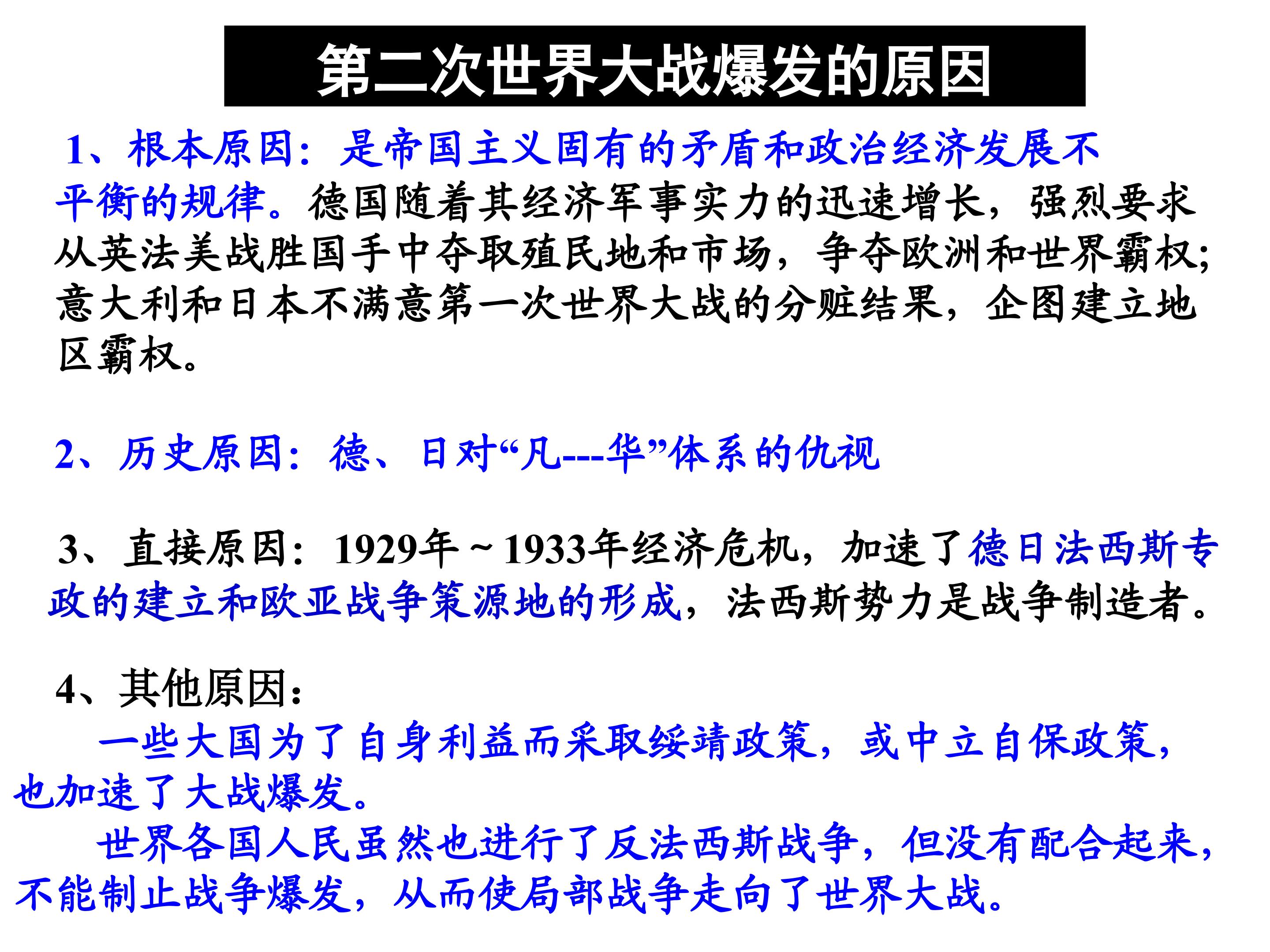 第二次世界大战爆发的原因

1、根本原因：是帝国主义固有的矛盾和政治经济发展不平衡的规律。德国随着其经济军事实力的迅速增长，强烈要求从英法美战胜国手中夺取殖民地和市场，争夺欧洲和世界霸权；意大利和日本不满意第一次世界大战的分赃结果，企图建立地区霸权。

2、历史原因：德、日对“凡---华”体系的仇视

3、直接原因：1929年～1933年经济危机，加速了德日法西斯专政的建立和欧亚战争策源地的形成，法西斯势力是战争制造者。

4、其他原因：

一些大国为了自身利益而采取绥靖政策，或中立自保政策，也加速了大战爆发。

世界各国人民虽然也进行了反法西斯战争，但没有配合起来，不能制止战争爆发，从而使局部战争走向了世界大战。